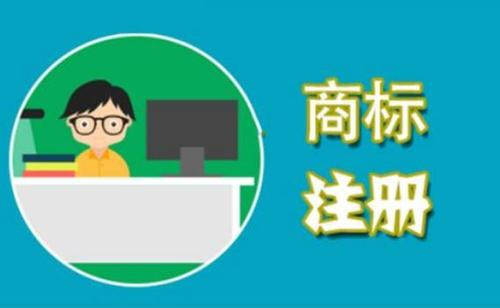 商标
注册